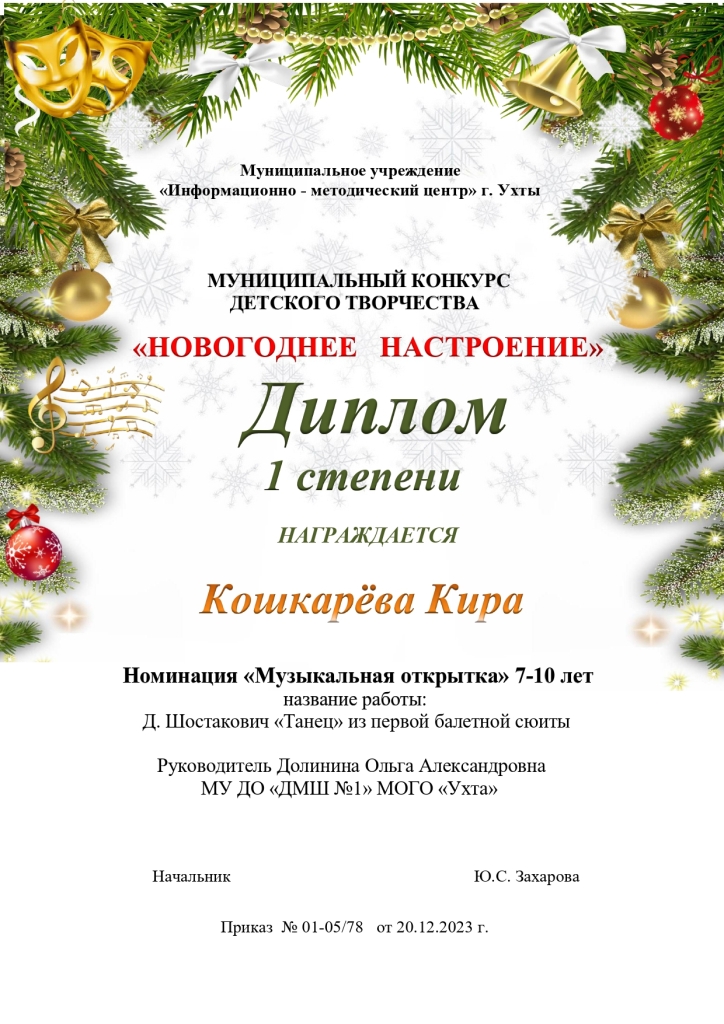 Муниципальное учреждение
«Информационно - методический центр» г. Ухты

МУНИЦИПАЛЬНЫЙ КОНКУРС
ДЕТСКОГО ТВОРЧЕСТВА

«НОВОГОДНЕЕ НАСТРОЕНИЕ»

Диплом
1 степени

НАГРАЖДАЕТСЯ

Кошкарёва Кира

Номинация «Музыкальная открытка» 7-10 лет
название работы:
Д. Шостакович «Танец» из первой балетной сюиты

Руководитель Долинина Ольга Александровна
МУ ДО «ДМШ №1» МОГО «Ухта»

Начальник Ю.С. Захарова

Приказ № 01-05/78 от 20.12.2023 г.